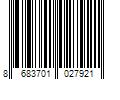 8 683701 027921